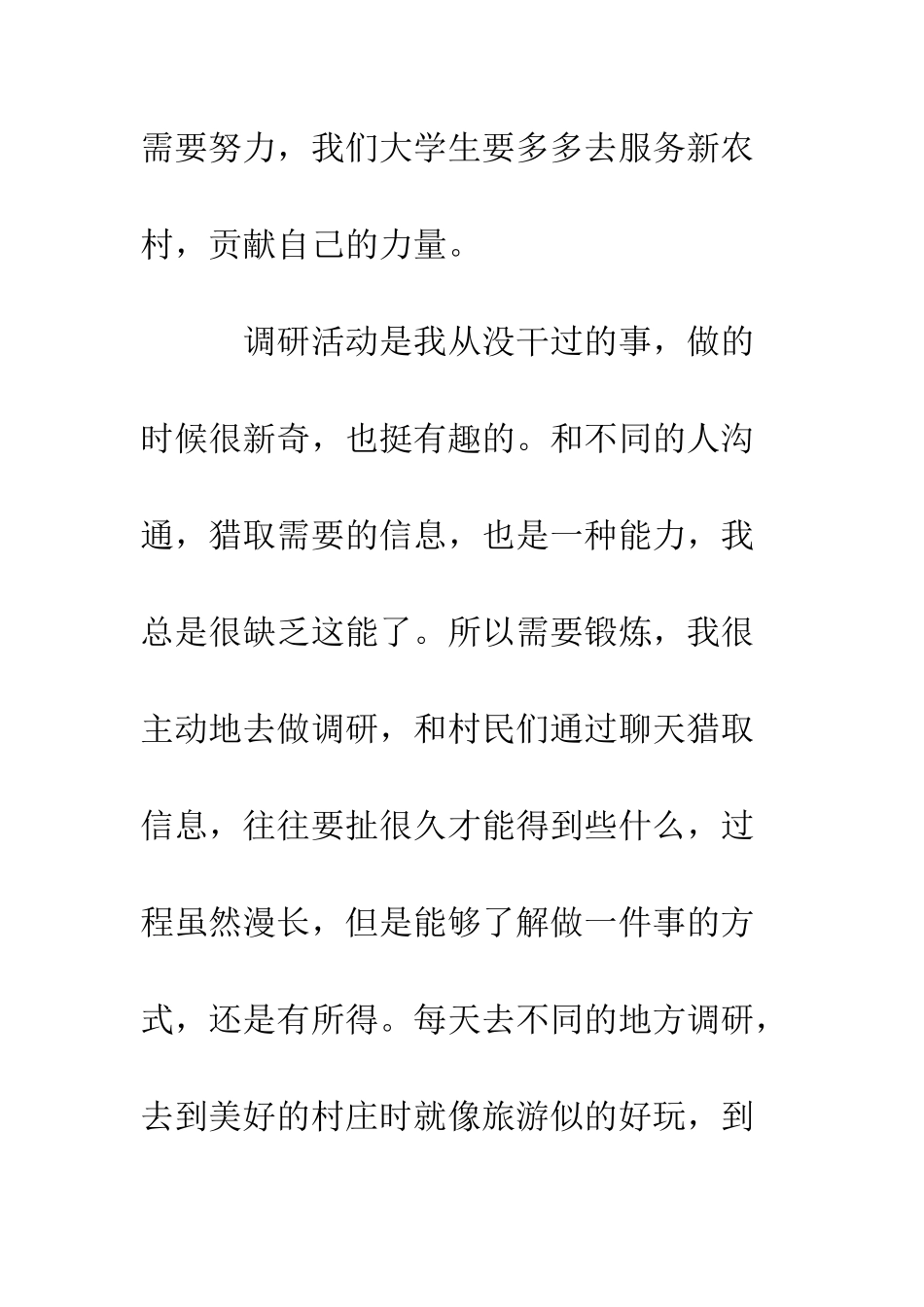 需要努力，我们大学生要多多去服务新农村，贡献自己的力量。

调研活动是我从没干过的事，做的时候很新奇，也挺有趣的。和不同的人沟通，猎取需要的信息，也是一种能力，我总是很缺乏这能了。所以需要锻炼，我很主动地去做调研，和村民们通过聊天猎取信息，往往要扯很久才能得到些什么，过程虽然漫长，但是能够了解做一件事的方式，还是有所得。每天去不同的地方调研，去到美好的村庄时就像旅游似的好玩，到